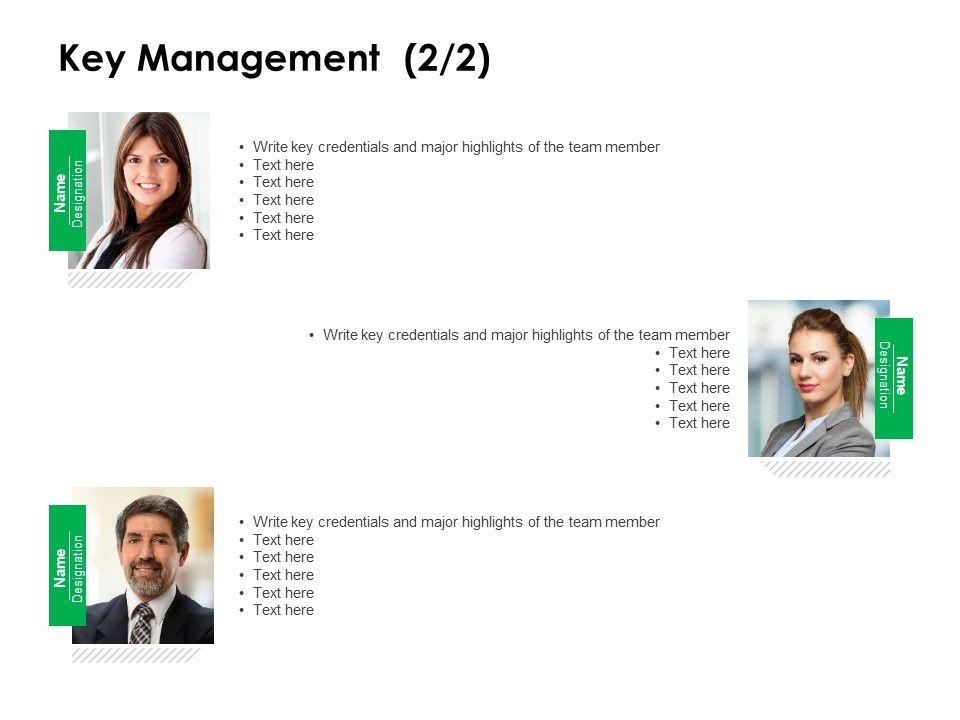 Key Management (2/2)

Name
Designation

• Write key credentials and major highlights of the team member
• Text here
• Text here
• Text here
• Text here
• Text here

• Write key credentials and major highlights of the team member
• Text here
• Text here
• Text here
• Text here
• Text here

Name
Designation

Name
Designation

• Write key credentials and major highlights of the team member
• Text here
• Text here
• Text here
• Text here
• Text here